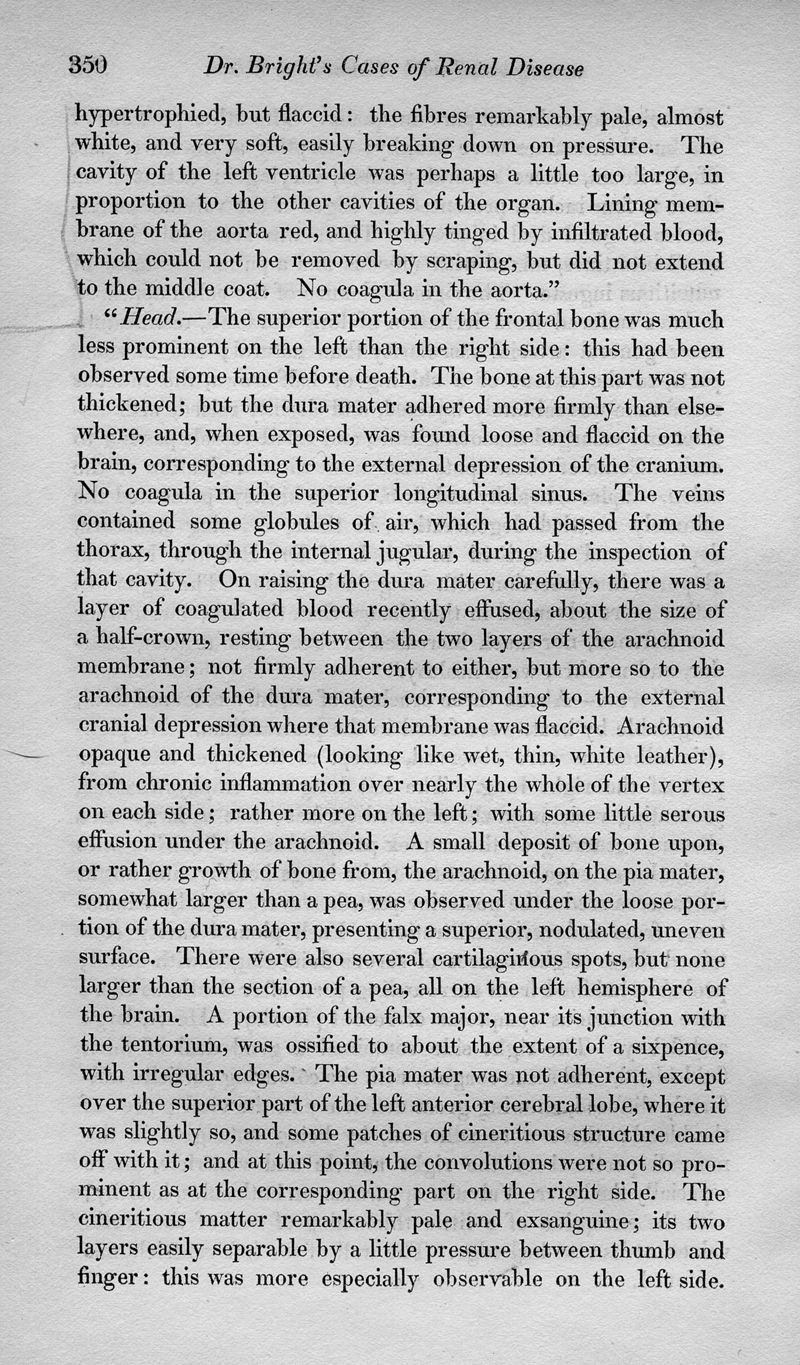 350 Dr. Bright's Cases of Renal Disease

hypertrophied, but flaccid: the fibres remarkably pale, almost white, and very soft, easily breaking down on pressure. The cavity of the left ventricle was perhaps a little too large, in proportion to the other cavities of the organ. Lining membrane of the aorta red, and highly tinged by infiltrated blood, which could not be removed by scraping, but did not extend to the middle coat. No coagula in the aorta."

"Head.—The superior portion of the frontal bone was much less prominent on the left than the right side: this had been observed some time before death. The bone at this part was not thickened; but the dura mater adhered more firmly than elsewhere, and, when exposed, was found loose and flaccid on the brain, corresponding to the external depression of the cranium. No coagula in the superior longitudinal sinus. The veins contained some globules of air, which had passed from the thorax, through the internal jugular, during the inspection of that cavity. On raising the dura mater carefully, there was a layer of coagulated blood recently effused, about the size of a half-crown, resting between the two layers of the arachnoid membrane; not firmly adherent to either, but more so to the arachnoid of the dura mater, corresponding to the external cranial depression where that membrane was flaccid. Arachnoid opaque and thickened (looking like wet, thin, white leather), from chronic inflammation over nearly the whole of the vertex on each side; rather more on the left; with some little serous effusion under the arachnoid. A small deposit of bone upon, or rather growth of bone from, the arachnoid, on the pia mater, somewhat larger than a pea, was observed under the loose portion of the dura mater, presenting a superior, nodulated, uneven surface. There were also several cartilaginous spots, but none larger than the section of a pea, all on the left hemisphere of the brain. A portion of the falx major, near its junction with the tentorium, was ossified to about the extent of a sixpence, with irregular edges. The pia mater was not adherent, except over the superior part of the left anterior cerebral lobe, where it was slightly so, and some patches of cineritious structure came off with it; and at this point, the convolutions were not so prominent as at the corresponding part on the right side. The cineritious matter remarkably pale and exsanguine; its two layers easily separable by a little pressure between thumb and finger: this was more especially observable on the left side.